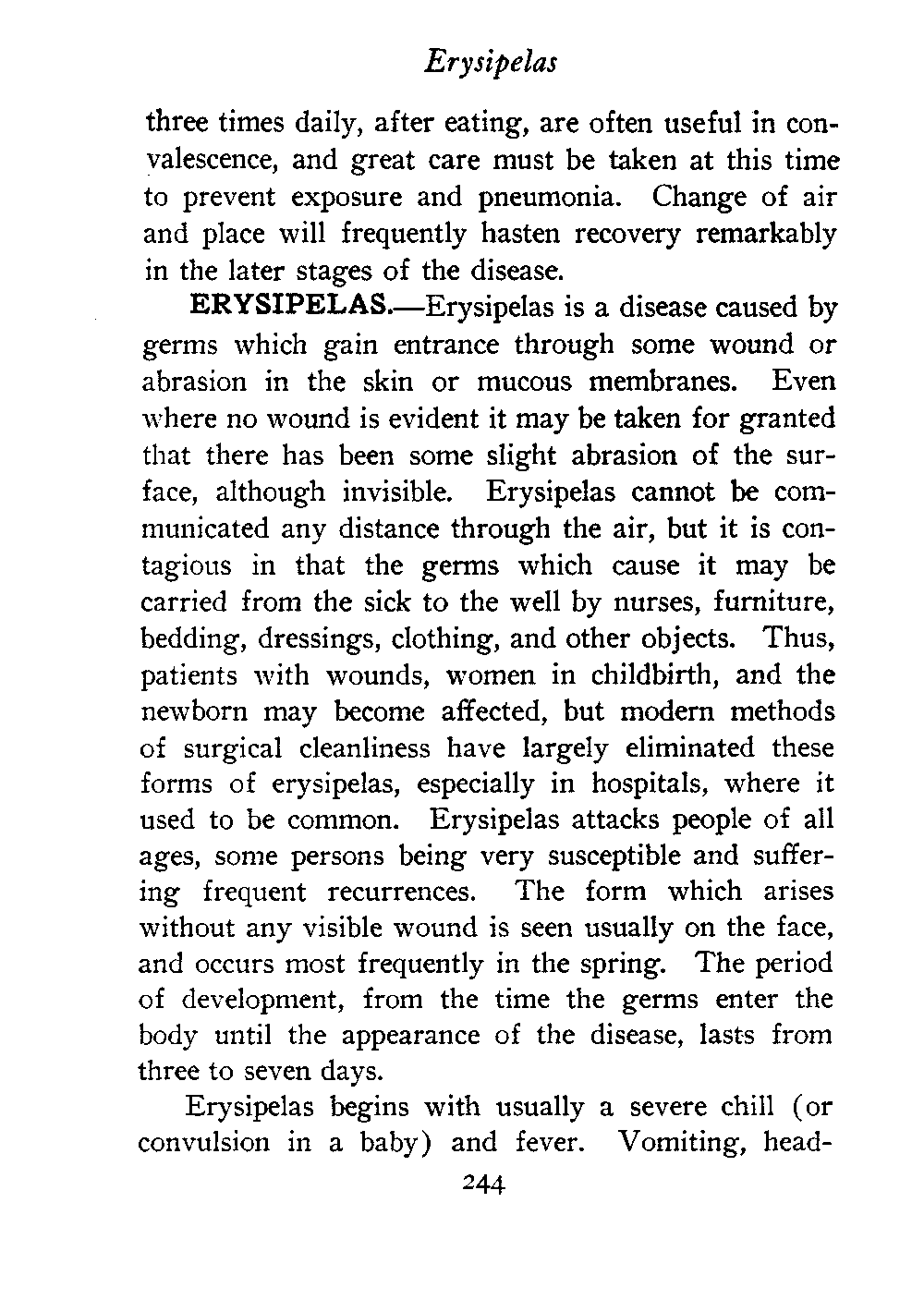 Erysipelas

three times daily, after eating, are often useful in convalescence, and great care must be taken at this time to prevent exposure and pneumonia. Change of air and place will frequently hasten recovery remarkably in the later stages of the disease.

ERYSIPELAS.—Erysipelas is a disease caused by germs which gain entrance through some wound or abrasion in the skin or mucous membranes. Even where no wound is evident it may be taken for granted that there has been some slight abrasion of the surface, although invisible. Erysipelas cannot be communicated any distance through the air, but it is contagious in that the germs which cause it may be carried from the sick to the well by nurses, furniture, bedding, dressings, clothing, and other objects. Thus, patients with wounds, women in childbirth, and the newborn may become affected, but modern methods of surgical cleanliness have largely eliminated these forms of erysipelas, especially in hospitals, where it used to be common. Erysipelas attacks people of all ages, some persons being very susceptible and suffering frequent recurrences. The form which arises without any visible wound is seen usually on the face, and occurs most frequently in the spring. The period of development, from the time the germs enter the body until the appearance of the disease, lasts from three to seven days.

Erysipelas begins with usually a severe chill (or convulsion in a baby) and fever. Vomiting, head-

244